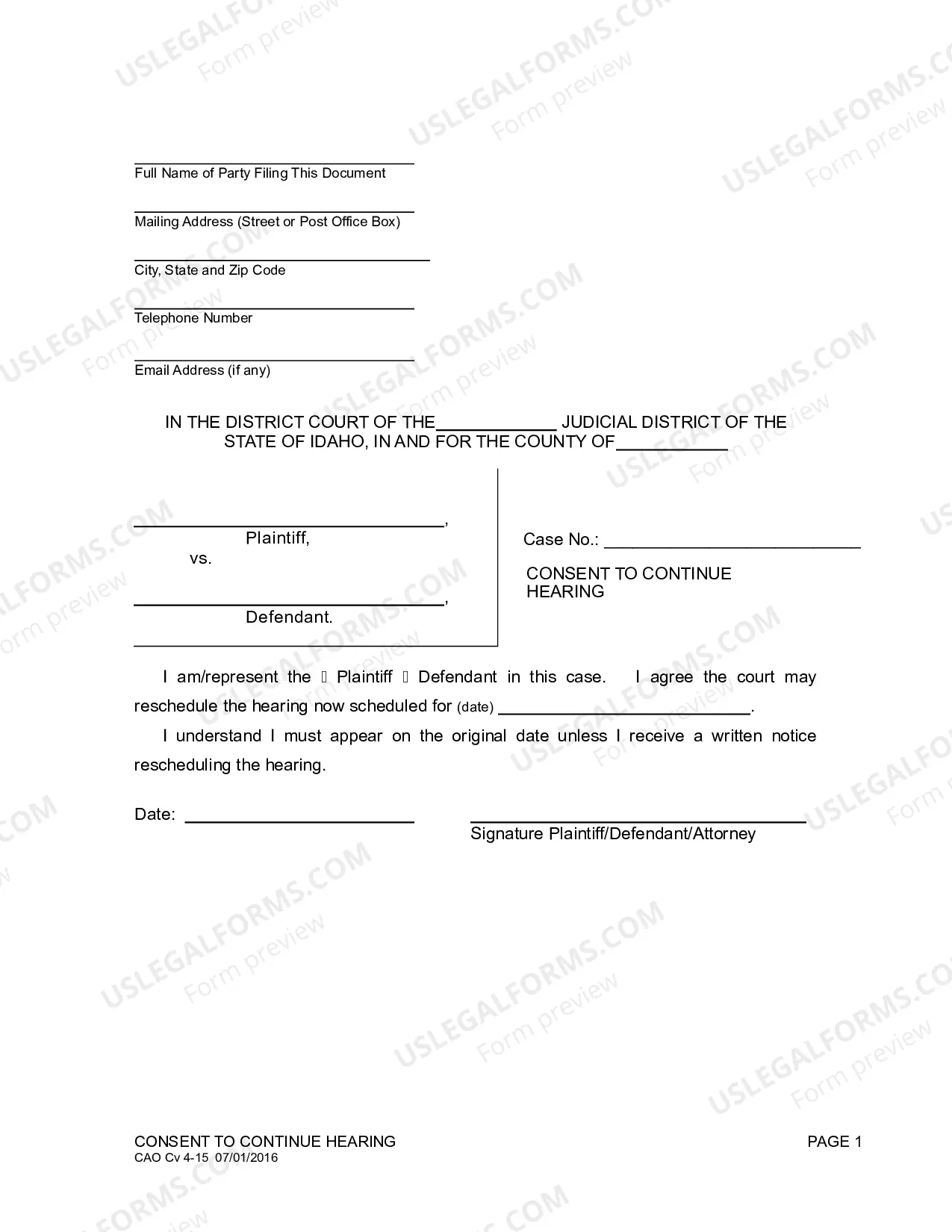 ____
Full Name of Party Filing This Document

____
Mailing Address (Street or Post Office Box)

____
City, State and Zip Code

____
Telephone Number

____
Email Address (if any)

IN THE DISTRICT COURT OF THE____ JUDICIAL DISTRICT OF THE STATE OF IDAHO, IN AND FOR THE COUNTY OF____

____,
Plaintiff,
vs.

____,
Defendant.

Case No.: ____

CONSENT TO CONTINUE HEARING

I am/represent the ☐ Plaintiff ☐ Defendant in this case. I agree the court may reschedule the hearing now scheduled for (date) ____.

I understand I must appear on the original date unless I receive a written notice rescheduling the hearing.

Date: ____

____
Signature Plaintiff/Defendant/Attorney

CONSENT TO CONTINUE HEARING
CAO Cv 4-15 07/01/2016

PAGE 1

USLEGALFORMS.COM
Form preview